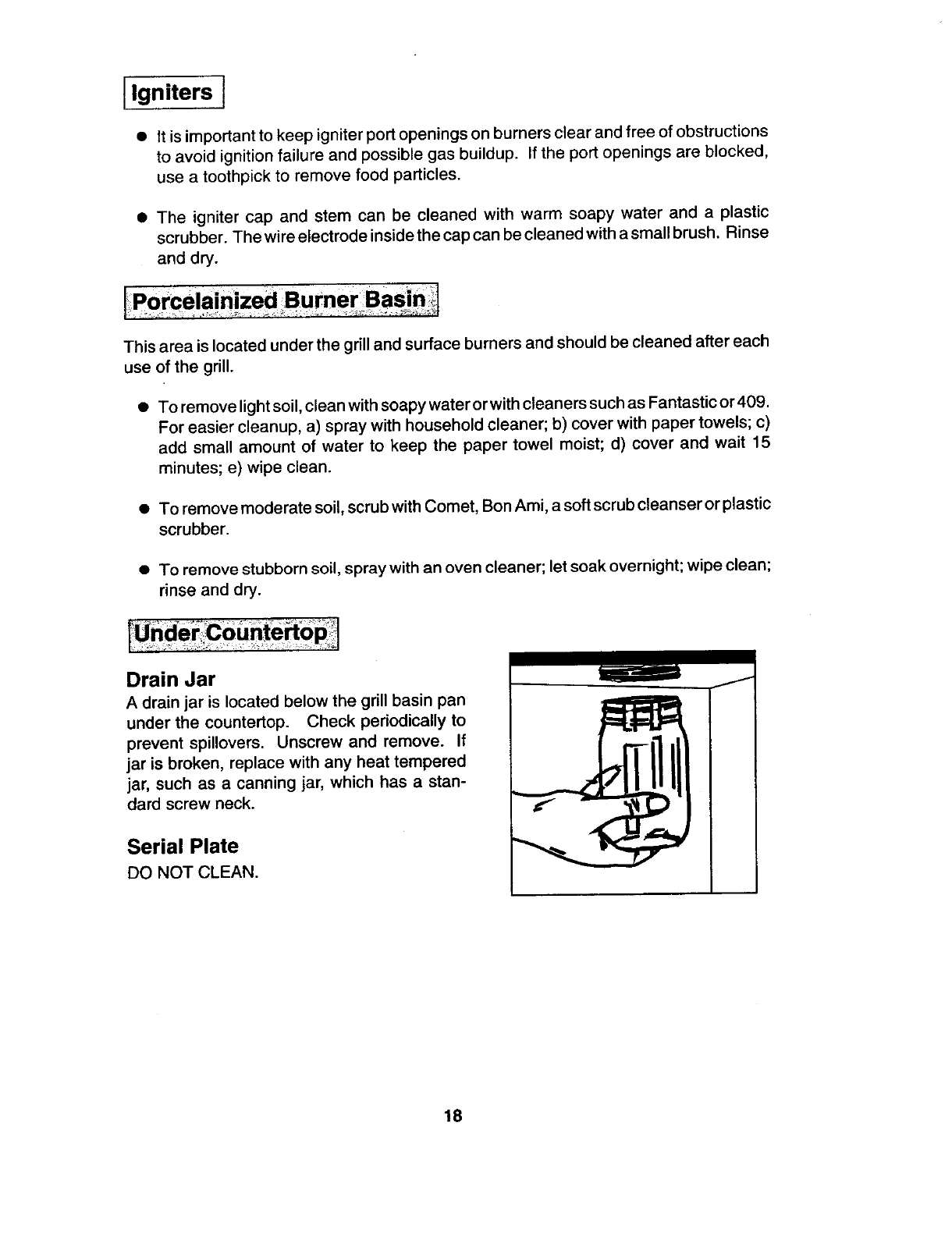 Igniters

● It is important to keep igniter port openings on burners clear and free of obstructions to avoid ignition failure and possible gas buildup. If the port openings are blocked, use a toothpick to remove food particles.

● The igniter cap and stem can be cleaned with warm soapy water and a plastic scrubber. The wire electrode inside the cap can be cleaned with a small brush. Rinse and dry.

Porcelainized Burner Basin

This area is located under the grill and surface burners and should be cleaned after each use of the grill.

● To remove light soil, clean with soapy water or with cleaners such as Fantastic or 409. For easier cleanup, a) spray with household cleaner; b) cover with paper towels; c) add small amount of water to keep the paper towel moist; d) cover and wait 15 minutes; e) wipe clean.

● To remove moderate soil, scrub with Comet, Bon Ami, a soft scrub cleanser or plastic scrubber.

● To remove stubborn soil, spray with an oven cleaner; let soak overnight; wipe clean; rinse and dry.

Under Countertop

Drain Jar
A drain jar is located below the grill basin pan under the countertop. Check periodically to prevent spillovers. Unscrew and remove. If jar is broken, replace with any heat tempered jar, such as a canning jar, which has a standard screw neck.

Serial Plate
DO NOT CLEAN.

18